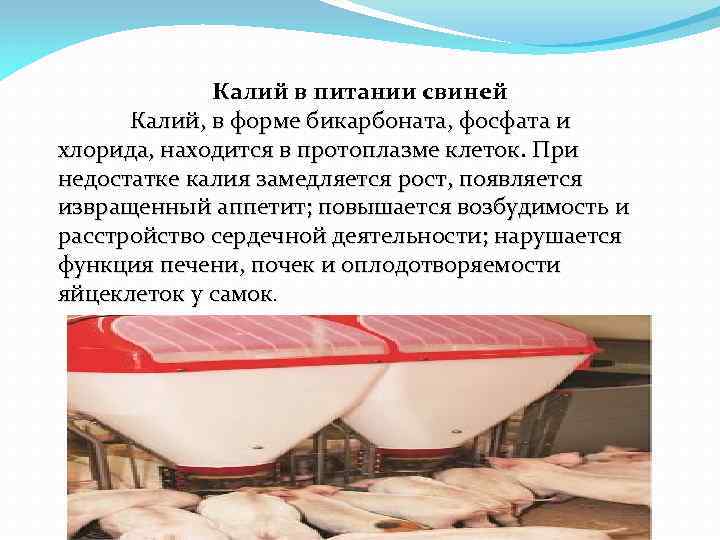 Калий в питании свиней

Калий, в форме бикарбоната, фосфата и хлорида, находится в протоплазме клеток. При недостатке калия замедляется рост, появляется извращенный аппетит; повышается возбудимость и расстройство сердечной деятельности; нарушается функция печени, почек и оплодотворяемости яйцеклеток у самок.